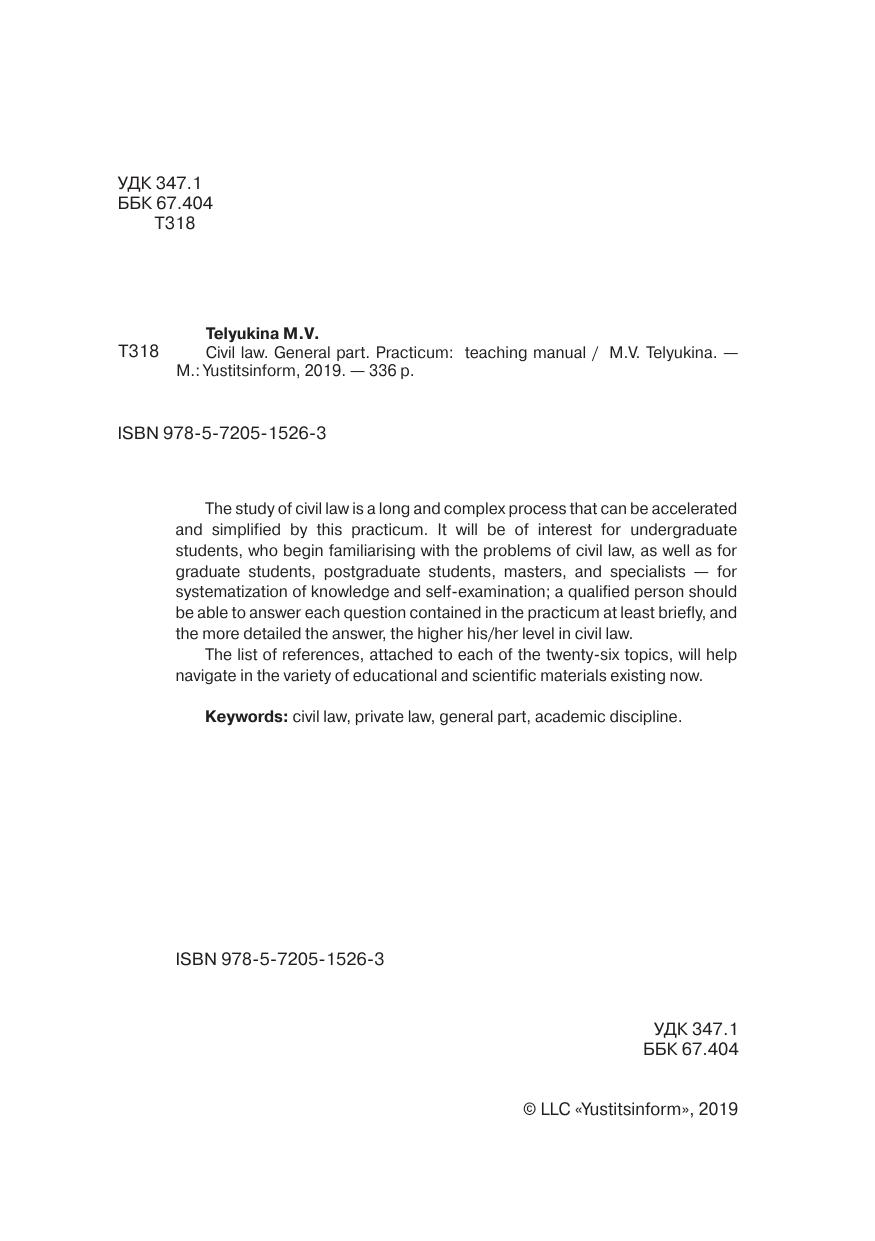 УДК 347.1
ББК 67.404
Т318

Telyukina M.V.
Т318 Civil law. General part. Practicum: teaching manual / M.V. Telyukina. — M.: Yustitsinform, 2019. — 336 p.

ISBN 978-5-7205-1526-3

The study of civil law is a long and complex process that can be accelerated and simplified by this practicum. It will be of interest for undergraduate students, who begin familiarising with the problems of civil law, as well as for graduate students, postgraduate students, masters, and specialists — for systematization of knowledge and self-examination; a qualified person should be able to answer each question contained in the practicum at least briefly, and the more detailed the answer, the higher his/her level in civil law.

The list of references, attached to each of the twenty-six topics, will help navigate in the variety of educational and scientific materials existing now.

Keywords: civil law, private law, general part, academic discipline.

ISBN 978-5-7205-1526-3

УДК 347.1
ББК 67.404

© LLC «Yustitsinform», 2019